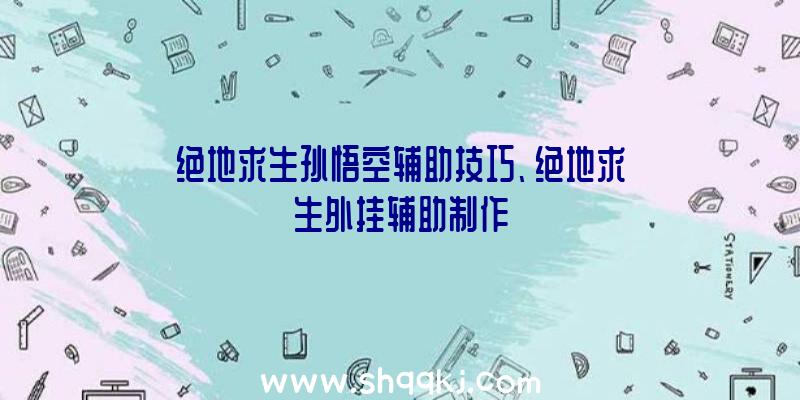 绝地求生孙悟空辅助技巧、绝地求生外挂辅助制作

STATIONERY

www.shqqkj.com